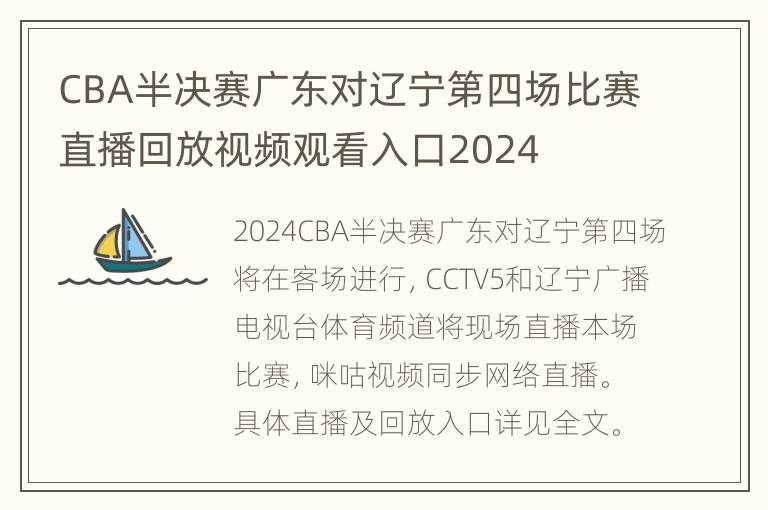 CBA半决赛广东对辽宁第四场比赛直播回放视频观看入口2024

2024CBA半决赛广东对辽宁第四场将在客场进行, CCTV5和辽宁广播电视台体育频道将现场直播本场比赛, 咪咕视频同步网络直播。具体直播及回放入口详见全文。